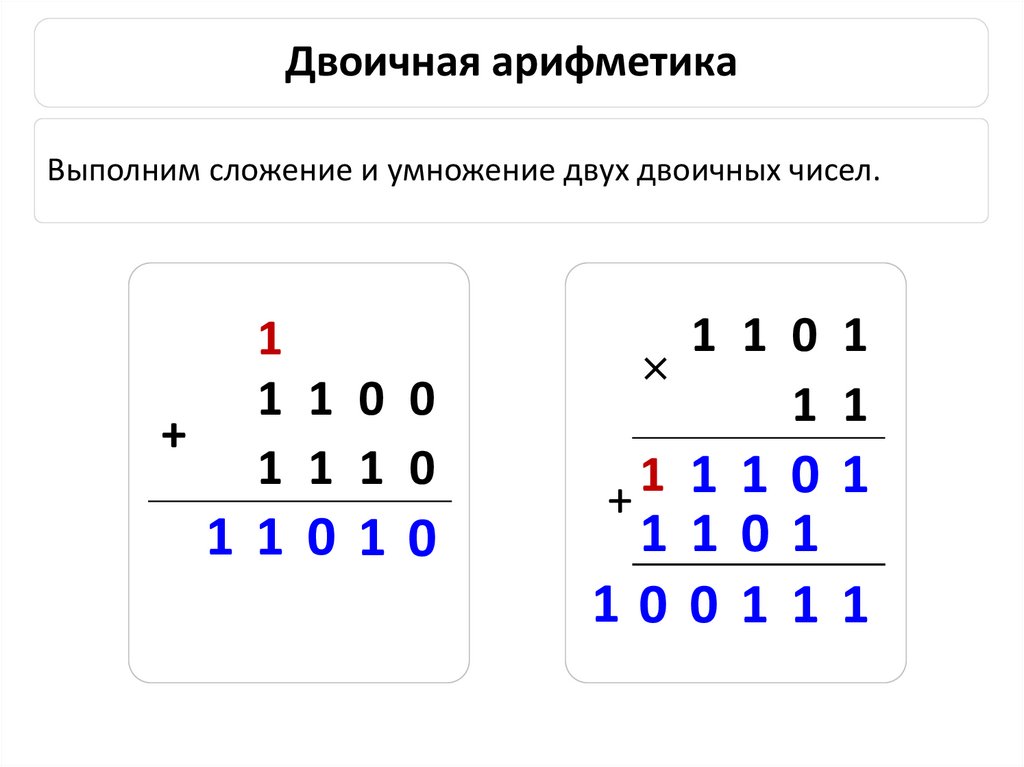 Двоичная арифметика

Выполним сложение и умножение двух двоичных чисел.

1
1 1 0 0
+
1 1 1 0
1 1 0 1 0

1 1 0 1
×
1 1
1 1 1 0 1
+
1 1 0 1
1 0 0 1 1 1